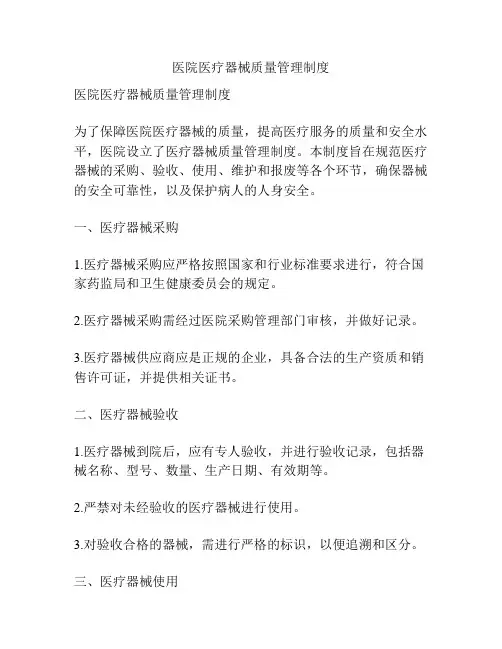 医院医疗器械质量管理制度

医院医疗器械质量管理制度

为了保障医院医疗器械的质量，提高医疗服务的质量和安全水平，医院设立了医疗器械质量管理制度。本制度旨在规范医疗器械的采购、验收、使用、维护和报废等各个环节，确保器械的安全可靠性，以及保护病人的人身安全。

一、医疗器械采购

1.医疗器械采购应严格按照国家和行业标准要求进行，符合国家药监局和卫生健康委员会的规定。

2.医疗器械采购需经过医院采购管理部门审核，并做好记录。

3.医疗器械供应商应是正规的企业，具备合法的生产资质和销售许可证，并提供相关证书。

二、医疗器械验收

1.医疗器械到院后，应有专人验收，并进行验收记录，包括器械名称、型号、数量、生产日期、有效期等。

2.严禁对未经验收的医疗器械进行使用。

3.对验收合格的器械，需进行严格的标识，以便追溯和区分。

三、医疗器械使用